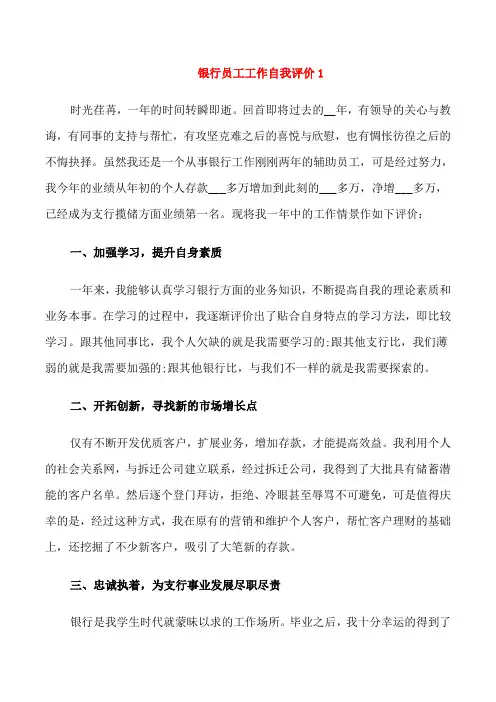 银行员工工作自我评价 1

时光荏苒，一年的时间转瞬即逝。回首即将过去的__年，有领导的关心与教诲，有同事的支持与帮忙，有攻坚克难之后的喜悦与欣慰，也有惆怅彷徨之后的不悔抉择。虽然我还是一个从事银行工作刚刚两年的辅助员工，可是经过努力，我今年的业绩从年初的个人存款___多万增加到此刻的___多万，净增___多万，已经成为支行揽储方面业绩第一名。现将我一年中的工作情景作如下评价：

一、加强学习，提升自身素质

一年来，我能够认真学习银行方面的业务知识，不断提高自我的理论素质和业务本事。在学习的过程中，我逐渐评价出了贴合自身特点的学习方法，即比较学习。跟其他同事比，我个人欠缺的就是我需要学习的;跟其他支行比，我们薄弱的就是我需要加强的;跟其他银行比，与我们不一样的就是我需要探索的。

二、开拓创新，寻找新的市场增长点

仅有不断开发优质客户，扩展业务，增加存款，才能提高效益。我利用个人的社会关系网，与拆迁公司建立联系，经过拆迁公司，我得到了大批具有储蓄潜能的客户名单。然后逐个登门拜访，拒绝、冷眼甚至辱骂不可避免，可是值得庆幸的是，经过这种方式，我在原有的营销和维护个人客户，帮忙客户理财的基础上，还挖掘了不少新客户，吸引了大笔新的存款。

三、忠诚执着，为支行事业发展尽职尽责

银行是我学生时代就蒙昧以求的工作场所。毕业之后，我十分幸运的得到了